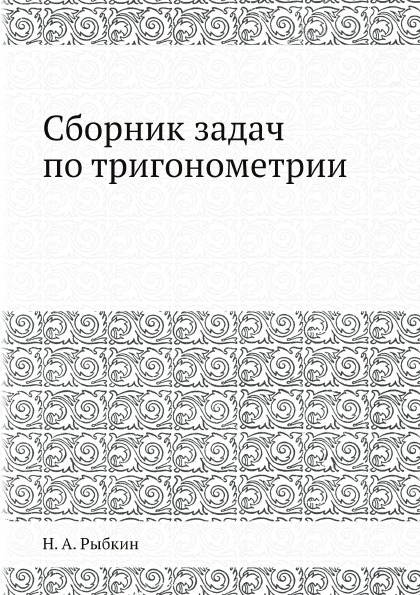 Сборник задач по тригонометрии

Н. А. Рыбкин